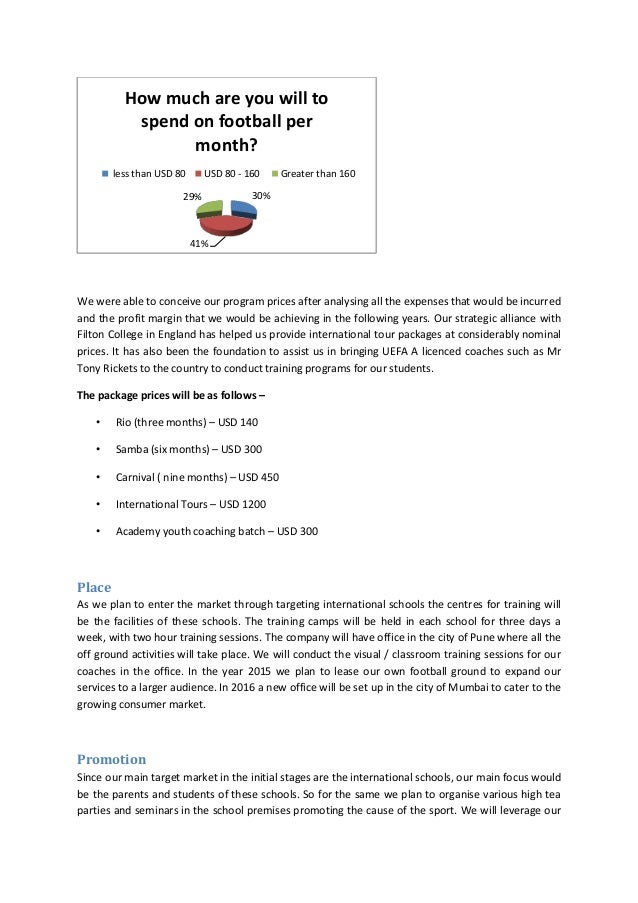 How much are you will to spend on football per month?

less than USD 80 USD 80 - 160 Greater than 160

29%

30%

41%

We were able to conceive our program prices after analysing all the expenses that would be incurred and the profit margin that we would be achieving in the following years. Our strategic alliance with Filton College in England has helped us provide international tour packages at considerably nominal prices. It has also been the foundation to assist us in bringing UEFA A licenced coaches such as Mr Tony Rickets to the country to conduct training programs for our students.

The package prices will be as follows –

• Rio (three months) – USD 140
• Samba (six months) – USD 300
• Carnival ( nine months) – USD 450
• International Tours – USD 1200
• Academy youth coaching batch – USD 300

Place
As we plan to enter the market through targeting international schools the centres for training will be the facilities of these schools. The training camps will be held in each school for three days a week, with two hour training sessions. The company will have office in the city of Pune where all the off ground activities will take place. We will conduct the visual / classroom training sessions for our coaches in the office. In the year 2015 we plan to lease our own football ground to expand our services to a larger audience. In 2016 a new office will be set up in the city of Mumbai to cater to the growing consumer market.

Promotion
Since our main target market in the initial stages are the international schools, our main focus would be the parents and students of these schools. So for the same we plan to organise various high tea parties and seminars in the school premises promoting the cause of the sport. We will leverage our